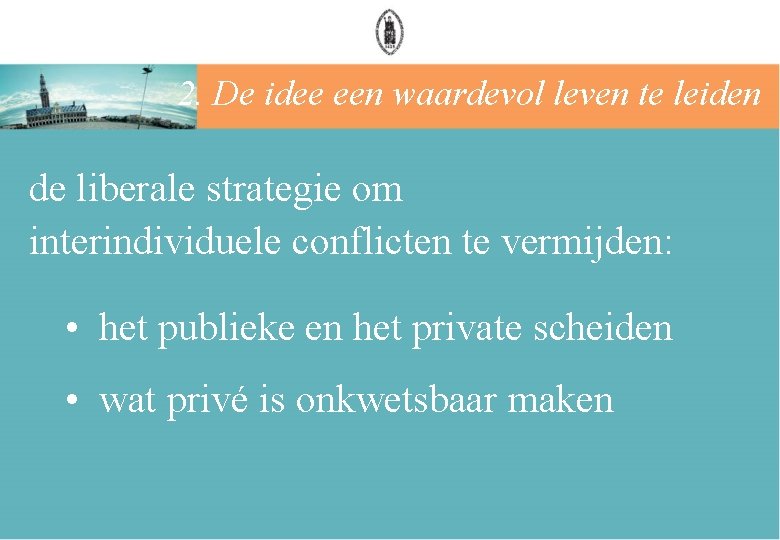 2. De idee een waardevol leven te leiden

de liberale strategie om interindividuele conflicten te vermijden:

• het publieke en het private scheiden
• wat privé is onkwetsbaar maken